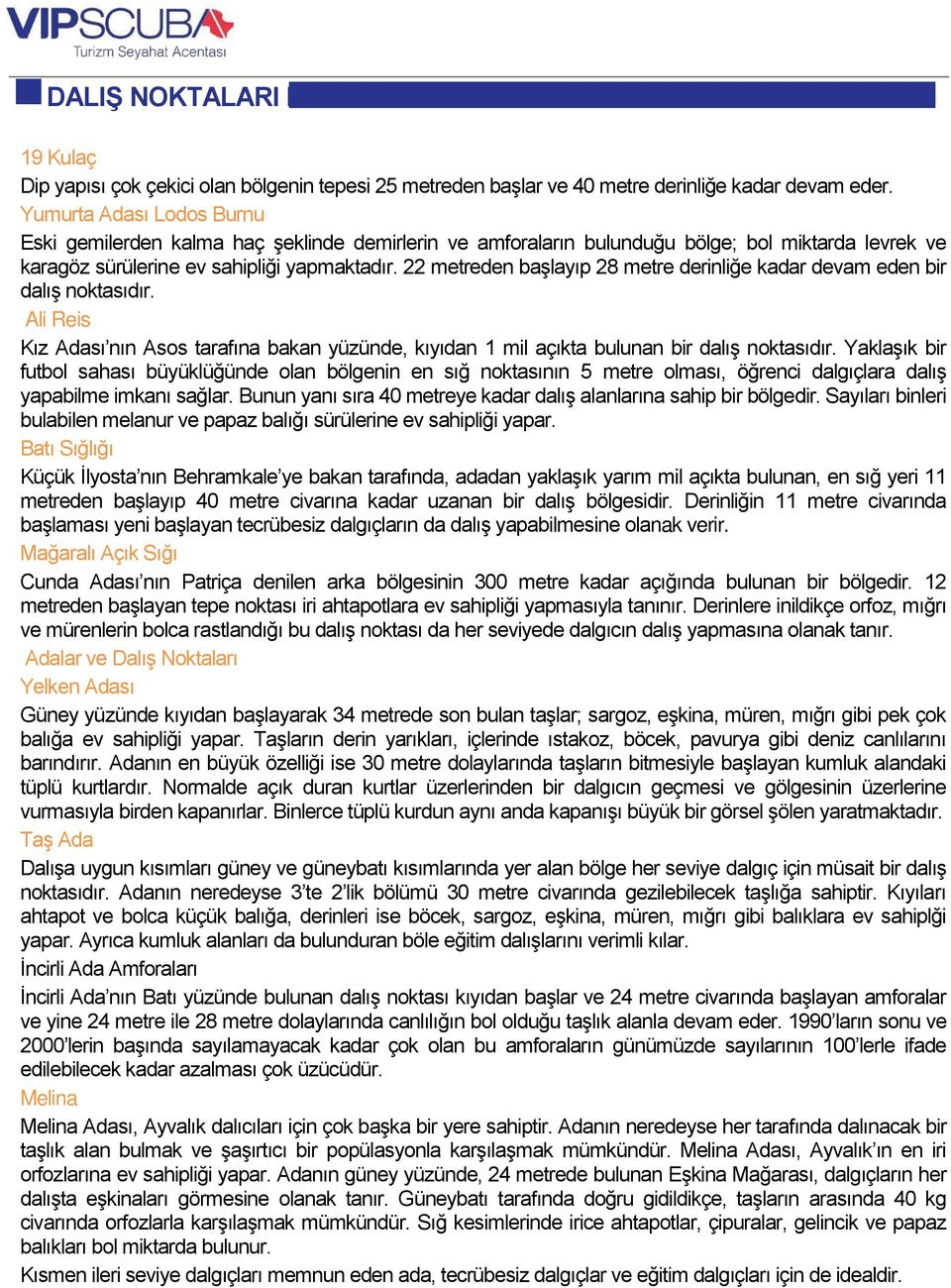 VIPSCUBA
Turizm Seyahat Acentası

DALIŞ NOKTALARI

19 Kulaç
Dip yapısı çok çekici olan bölgenin tepesi 25 metreden başlar ve 40 metre derinliğe kadar devam eder.
Yumurta Adası Lodos Burnu
Eski gemilerden kalma haç şeklinde demirlerin ve amforaların bulunduğu bölge; bol miktarda levrek ve karagöz sürülerine ev sahipliği yapmaktadır. 22 metreden başlayıp 28 metre derinliğe kadar devam eden bir dalış noktasıdır.
Ali Reis
Kız Adası'nın Asos tarafına bakan yüzünde, kıyıdan 1 mil açıkta bulunan bir dalış noktasıdır. Yaklaşık bir futbol sahası büyüklüğünde olan bölgenin en sığ noktasının 5 metre olması, öğrenci dalgıçlara dalış yapabilme imkanı sağlar. Bunun yanı sıra 40 metreye kadar dalış alanlarına sahip bir bölgedir. Sayıları binleri bulabilen melanur ve papaz balığı sürülerine ev sahipliği yapar.
Batı Sığlığı
Küçük İlyosta'nın Behramkale'ye bakan tarafında, adadan yaklaşık yarım mil açıkta bulunan, en sığ yeri 11 metreden başlayıp 40 metre civarına kadar uzanan bir dalış bölgesidir. Derinliğin 11 metre civarında başlaması yeni başlayan tecrübesiz dalgıçların da dalış yapabilmesine olanak verir.
Mağaralı Açık Sığı
Cunda Adası'nın Patriça denilen arka bölgesinin 300 metre kadar açığında bulunan bir bölgedir. 12 metreden başlayan tepe noktası iri ahtapotlara ev sahipliği yapmasıyla tanınır. Derinlere inildikçe orfoz, mığrı ve mürenlerin bolca rastlandığı bu dalış noktası da her seviyede dalgıcın dalış yapmasına olanak tanır.
Adalar ve Dalış Noktaları
Yelken Adası
Güney yüzünde kıyıdan başlayarak 34 metrede son bulan taşlar; sargoz, eşkina, müren, mığrı gibi pek çok balığa ev sahipliği yapar. Taşların derin yarıkları, içlerinde ıstakoz, böcek, pavurya gibi deniz canlılarını barındırır. Adanın en büyük özelliği ise 30 metre dolaylarında taşların bitmesiyle başlayan kumluk alandaki tüplü kurtlardır. Normalde açık duran kurtlar üzerlerinden bir dalgıcın geçmesi ve gölgesinin üzerlerine vurmasıyla birden kapanırlar. Binlerce tüplü kurdun aynı anda kapanışı büyük bir görsel şölen yaratmaktadır.
Taş Ada
Dalışa uygun kısımları güney ve güneybatı kısımlarında yer alan bölge her seviye dalgıç için müsait bir dalış noktasıdır. Adanın neredeyse 3'te 2'lik bölümü 30 metre civarında gezilebilecek taşlığa sahiptir. Kıyıları ahtapot ve bolca küçük balığa, derinleri ise böcek, sargoz, eşkina, müren, mığrı gibi balıklara ev sahipliği yapar. Ayrıca kumluk alanları da bulunduran böle eğitim dalışlarını verimli kılar.
İncirli Ada Amforaları
İncirli Ada'nın Batı yüzünde bulunan dalış noktası kıyıdan başlar ve 24 metre civarında başlayan amforalar ve yine 24 metre ile 28 metre dolaylarında canlılığın bol olduğu taşlık alanla devam eder. 1990'ların sonu ve 2000'lerin başında sayılamayacak kadar çok olan bu amforaların günümüzde sayılarının 100'lerle ifade edilebilecek kadar azalması çok üzücüdür.
Melina
Melina Adası, Ayvalık dalıcıları için çok başka bir yere sahiptir. Adanın neredeyse her tarafında dalınacak bir taşlık alan bulmak ve şaşırtıcı bir popülasyonla karşılaşmak mümkündür. Melina Adası, Ayvalık'ın en iri orfozlarına ev sahipliği yapar. Adanın güney yüzünde, 24 metrede bulunan Eşkina Mağarası, dalgıçların her dalışta eşkinaları görmesine olanak tanır. Güneybatı tarafında doğru gidildikçe, taşların arasında 40 kg civarında orfozlarla karşılaşmak mümkündür. Sığ kesimlerinde irice ahtapotlar, çipuralar, gelincik ve papaz balıkları bol miktarda bulunur.
Kısmen ileri seviye dalgıçları memnun eden ada, tecrübesiz dalgıçlar ve eğitim dalgıçları için de idealdir.